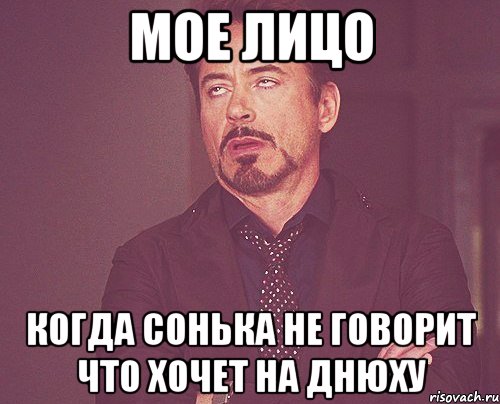 МОЕ ЛИЦО

КОГДА СОНЬКА НЕ ГОВОРИТ ЧТО ХОЧЕТ НА ДНЮХУ

risovach.ru